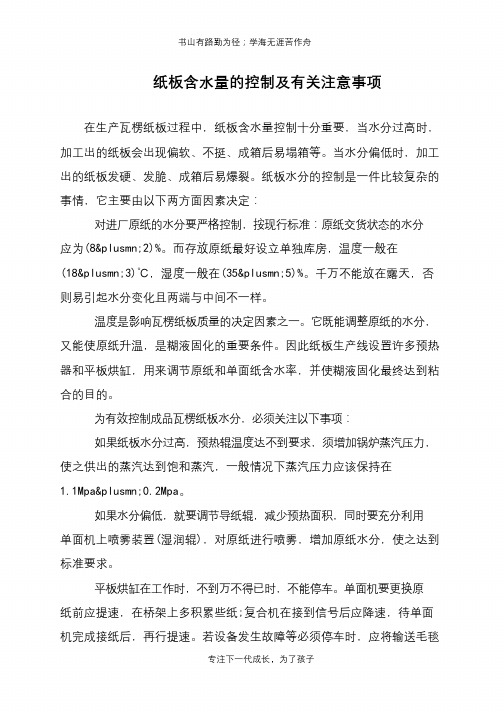 书山有路勤为径；学海无涯苦作舟

纸板含水量的控制及有关注意事项

在生产瓦楞纸板过程中，纸板含水量控制十分重要，当水分过高时，加工出的纸板会出现偏软、不挺、成箱后易塌箱等。当水分偏低时，加工出的纸板发硬、发脆、成箱后易爆裂。纸板水分的控制是一件比较复杂的事情，它主要由以下两方面因素决定：

对进厂原纸的水分要严格控制，按现行标准：原纸交货状态的水分应为(8&plusmn;2)%。而存放原纸最好设立单独库房，温度一般在(18&plusmn;3)℃，湿度一般在(35&plusmn;5)%。千万不能放在露天，否则易引起水分变化且两端与中间不一样。

温度是影响瓦楞纸板质量的决定因素之一。它既能调整原纸的水分，又能使原纸升温，是糊液固化的重要条件。因此纸板生产线设置许多预热器和平板烘缸，用来调节原纸和单面纸含水率，并使糊液固化最终达到粘合的目的。

为有效控制成品瓦楞纸板水分，必须关注以下事项：

如果纸板水分过高，预热辊温度达不到要求，须增加锅炉蒸汽压力，使之供出的蒸汽达到饱和蒸汽，一般情况下蒸汽压力应该保持在1.1Mpa&plusmn;0.2Mpa。

如果水分偏低，就要调节导纸辊，减少预热面积，同时要充分利用单面机上喷雾装置(湿润辊)，对原纸进行喷雾，增加原纸水分，使之达到标准要求。

平板烘缸在工作时，不到万不得已时，不能停车。单面机要更换原纸前应提速，在桥架上多积累些纸；复合机在接到信号后应降速，待单面机完成接纸后，再行提速。若设备发生故障等必须停车时，应将输送毛毯

专注下一代成长，为了孩子